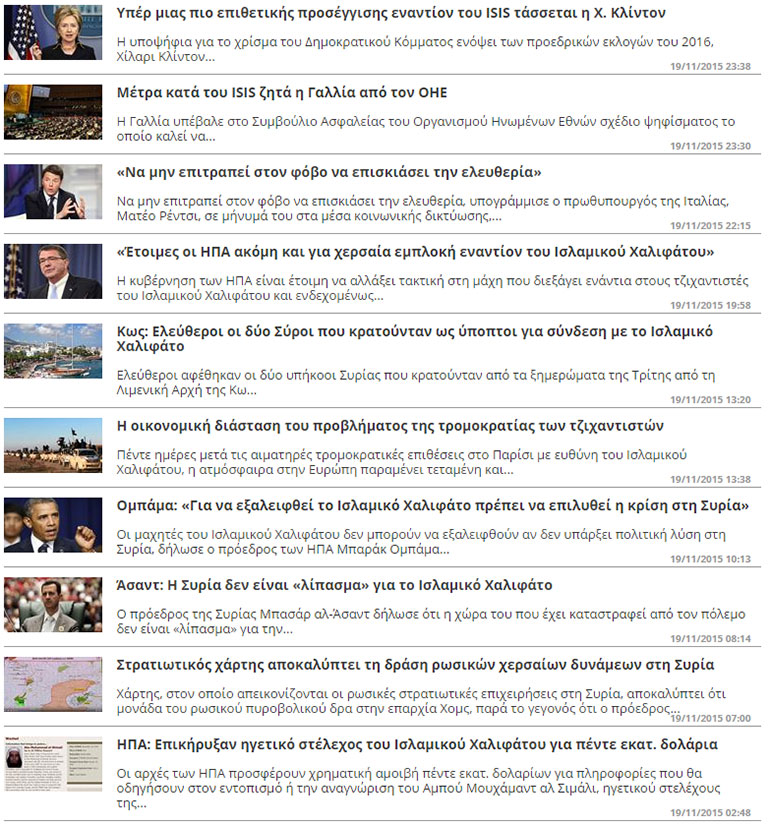 Υπέρ μιας πιο επιθετικής προσέγγισης εναντίον του ISIS τάσσεται η Χ. Κλίντον

Η υποψήφια για το χρίσμα του Δημοκρατικού Κόμματος ενόψει των προεδρικών εκλογών του 2016, Χίλαρι Κλίντον...

19/11/2015 23:38

Μέτρα κατά του ISIS ζητά η Γαλλία από τον ΟΗΕ

Η Γαλλία υπέβαλε στο Συμβούλιο Ασφαλείας του Οργανισμού Ηνωμένων Εθνών σχέδιο ψηφίσματος το οποίο καλεί να...

19/11/2015 23:30

«Να μην επιτραπεί στον φόβο να επισκιάσει την ελευθερία»

Να μην επιτραπεί στον φόβο να επισκιάσει την ελευθερία, υπογράμμισε ο πρωθυπουργός της Ιταλίας, Ματέο Ρέντσι, σε μήνυμά του στα μέσα κοινωνικής δικτύωσης,...

19/11/2015 22:15

«Έτοιμες οι ΗΠΑ ακόμη και για χερσαία εμπλοκή εναντίον του Ισλαμικού Χαλιφάτου»

Η κυβέρνηση των ΗΠΑ είναι έτοιμη να αλλάξει τακτική στη μάχη που διεξάγει ενάντια στους τζιχαντιστές του Ισλαμικού Χαλιφάτου και ενδεχομένως...

19/11/2015 19:58

Κως: Ελεύθεροι οι δύο Σύροι που κρατούνταν ως ύποπτοι για σύνδεση με το Ισλαμικό Χαλιφάτο

Ελεύθεροι αφέθηκαν οι δύο υπήκοοι Συρίας που κρατούνταν από τα ξημερώματα της Τρίτης από τη Λιμενική Αρχή της Κω...

19/11/2015 13:20

Η οικονομική διάσταση του προβλήματος της τρομοκρατίας των τζιχαντιστών

Πέντε ημέρες μετά τις αιματηρές τρομοκρατικές επιθέσεις στο Παρίσι με ευθύνη του Ισλαμικού Χαλιφάτου, η ατμόσφαιρα στην Ευρώπη παραμένει τεταμένη και...

19/11/2015 13:38

Ομπάμα: «Για να εξαλειφθεί το Ισλαμικό Χαλιφάτο πρέπει να επιλυθεί η κρίση στη Συρία»

Οι μαχητές του Ισλαμικού Χαλιφάτου δεν μπορούν να εξαλειφθούν αν δεν υπάρξει πολιτική λύση στη Συρία, δήλωσε ο πρόεδρος των ΗΠΑ Μπαράκ Ομπάμα...

19/11/2015 10:13

Άσαντ: Η Συρία δεν είναι «λίπασμα» για το Ισλαμικό Χαλιφάτο

Ο πρόεδρος της Συρίας Μπασάρ αλ-Άσαντ δήλωσε ότι η χώρα του που έχει καταστραφεί από τον πόλεμο δεν είναι «λίπασμα» για την...

19/11/2015 08:14

Στρατιωτικός χάρτης αποκαλύπτει τη δράση ρωσικών χερσαίων δυνάμεων στη Συρία

Χάρτης, στον οποίο απεικονίζονται οι ρωσικές στρατιωτικές επιχειρήσεις στη Συρία, αποκαλύπτει ότι μονάδα του ρωσικού πυροβολικού δρα στην επαρχία Χομς, παρά το γεγονός ότι ο πρόεδρος...

19/11/2015 07:00

ΗΠΑ: Επικήρυξαν ηγετικό στέλεχος του Ισλαμικού Χαλιφάτου για πέντε εκατ. δολάρια

Οι αρχές των ΗΠΑ προσφέρουν χρηματική αμοιβή πέντε εκατ. δολαρίων για πληροφορίες που θα οδηγήσουν στον εντοπισμό ή την αναγνώριση του Αμπού Μουχάμαντ αλ Σιμάλι, ηγετικού στελέχους της...

19/11/2015 02:48